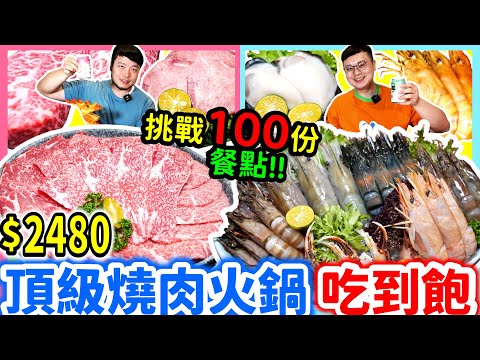 挑戰100份餐點!!

$2480

頂級燒肉火鍋 吃到飽